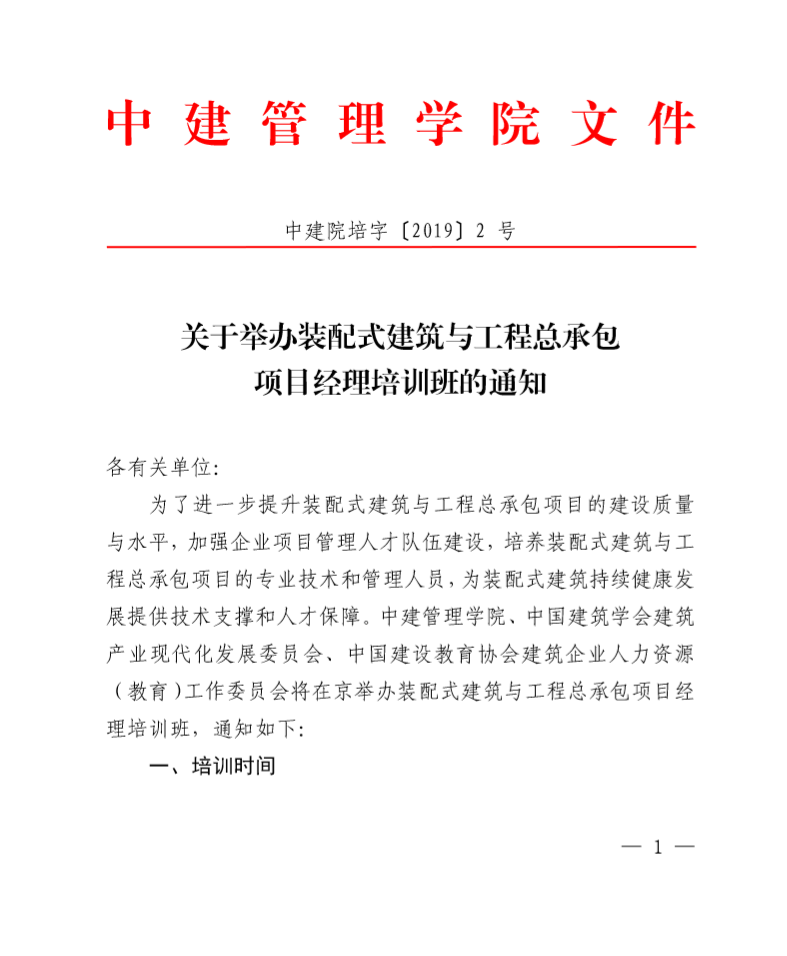 中建管理学院文件

中建院培字〔2019〕2 号

关于举办装配式建筑与工程总承包项目经理培训班的通知

各有关单位:

为了进一步提升装配式建筑与工程总承包项目的建设质量与水平，加强企业项目管理人才队伍建设，培养装配式建筑与工程总承包项目的专业技术和管理人员，为装配式建筑持续健康发展提供技术支撑和人才保障。中建管理学院、中国建筑学会建筑产业现代化发展委员会、中国建设教育协会建筑企业人力资源（教育）工作委员会将在京举办装配式建筑与工程总承包项目经理培训班，通知如下:

一、培训时间

— 1 —